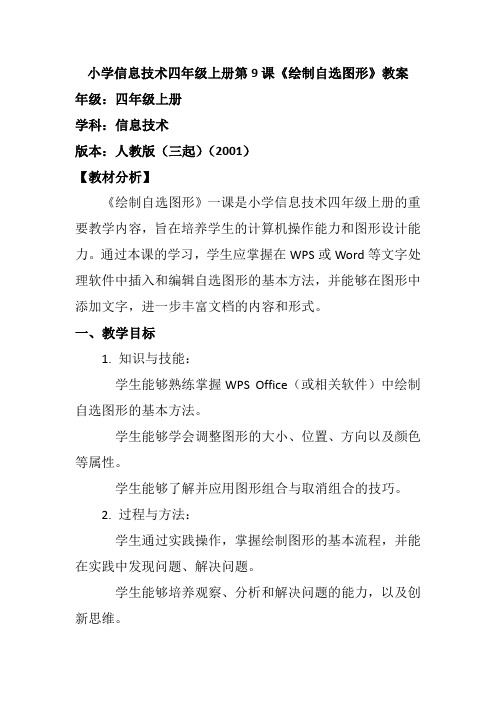 小学信息技术四年级上册第 9 课《绘制自选图形》教案

年级：四年级上册

学科：信息技术

版本：人教版（三起）(2001)

【教材分析】

《绘制自选图形》一课是小学信息技术四年级上册的重要教学内容，旨在培养学生的计算机操作能力和图形设计能力。通过本课的学习，学生应掌握在 WPS 或 Word 等文字处理软件中插入和编辑自选图形的基本方法，并能够在图形中添加文字，进一步丰富文档的内容和形式。

一、教学目标

1. 知识与技能：

学生能够熟练掌握 WPS Office（或相关软件）中绘制自选图形的基本方法。

学生能够学会调整图形的大小、位置、方向以及颜色等属性。

学生能够了解并应用图形组合与取消组合的技巧。

2. 过程与方法：

学生通过实践操作，掌握绘制图形的基本流程，并能在实践中发现问题、解决问题。

学生能够培养观察、分析和解决问题的能力，以及创新思维。